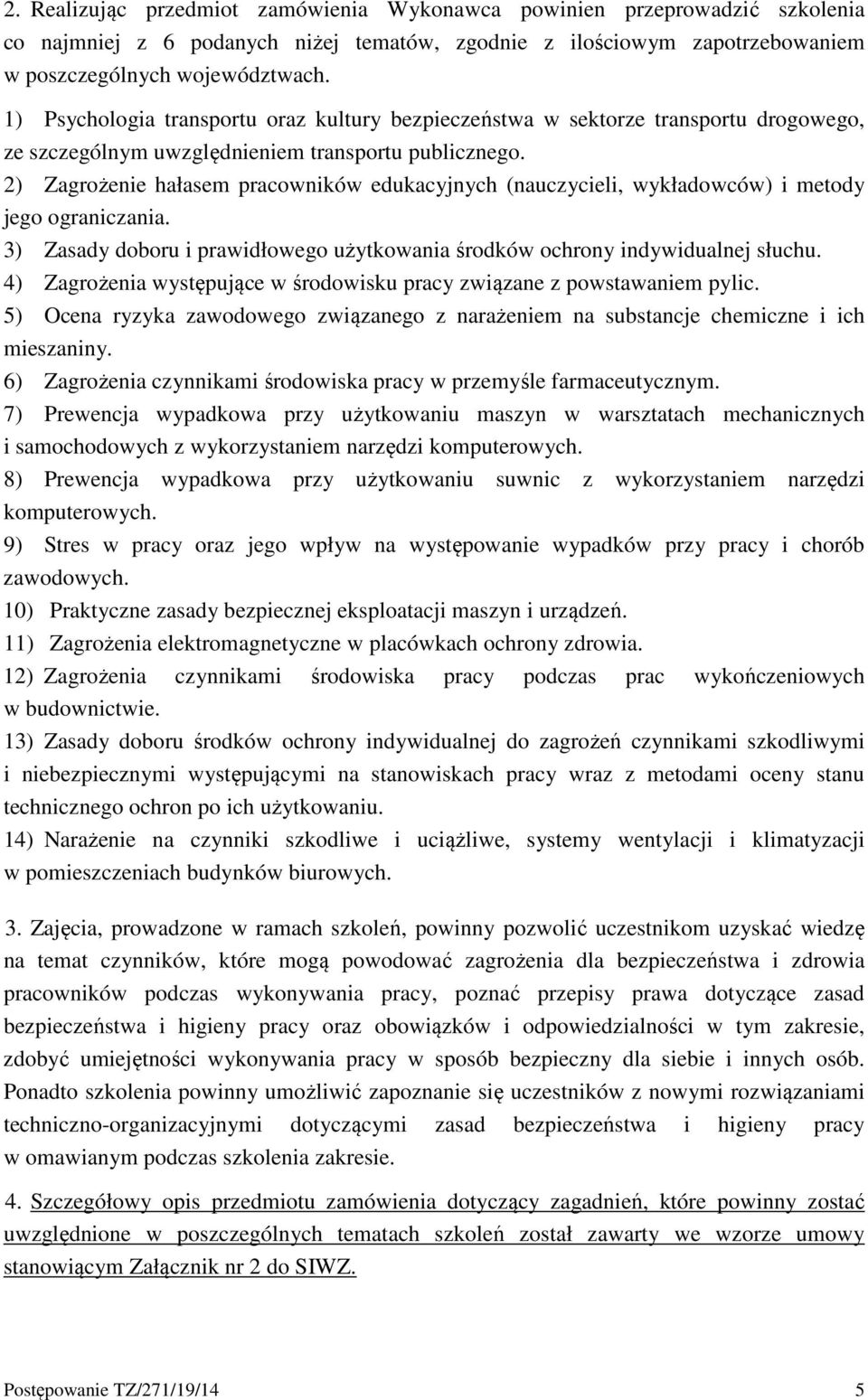 2. Realizując przedmiot zamówienia Wykonawca powinien przeprowadzić szkolenia co najmniej z 6 podanych niżej tematów, zgodnie z ilościowym zapotrzebowaniem w poszczególnych województwach.

1) Psychologia transportu oraz kultury bezpieczeństwa w sektorze transportu drogowego, ze szczególnym uwzględnieniem transportu publicznego.
2) Zagrożenie hałasem pracowników edukacyjnych (nauczycieli, wykładowców) i metody jego ograniczania.
3) Zasady doboru i prawidłowego użytkowania środków ochrony indywidualnej słuchu.
4) Zagrożenia występujące w środowisku pracy związane z powstawaniem pylic.
5) Ocena ryzyka zawodowego związanego z narażeniem na substancje chemiczne i ich mieszaniny.
6) Zagrożenia czynnikami środowiska pracy w przemyśle farmaceutycznym.
7) Prewencja wypadkowa przy użytkowaniu maszyn w warsztatach mechanicznych i samochodowych z wykorzystaniem narzędzi komputerowych.
8) Prewencja wypadkowa przy użytkowaniu suwnic z wykorzystaniem narzędzi komputerowych.
9) Stres w pracy oraz jego wpływ na występowanie wypadków przy pracy i chorób zawodowych.
10) Praktyczne zasady bezpiecznej eksploatacji maszyn i urządzeń.
11) Zagrożenia elektromagnetyczne w placówkach ochrony zdrowia.
12) Zagrożenia czynnikami środowiska pracy podczas prac wykończeniowych w budownictwie.
13) Zasady doboru środków ochrony indywidualnej do zagrożeń czynnikami szkodliwymi i niebezpiecznymi występującymi na stanowiskach pracy wraz z metodami oceny stanu technicznego ochron po ich użytkowaniu.
14) Narażenie na czynniki szkodliwe i uciążliwe, systemy wentylacji i klimatyzacji w pomieszczeniach budynków biurowych.

3. Zajęcia, prowadzone w ramach szkoleń, powinny pozwolić uczestnikom uzyskać wiedzę na temat czynników, które mogą powodować zagrożenia dla bezpieczeństwa i zdrowia pracowników podczas wykonywania pracy, poznać przepisy prawa dotyczące zasad bezpieczeństwa i higieny pracy oraz obowiązków i odpowiedzialności w tym zakresie, zdobyć umiejętności wykonywania pracy w sposób bezpieczny dla siebie i innych osób. Ponadto szkolenia powinny umożliwić zapoznanie się uczestników z nowymi rozwiązaniami techniczno-organizacyjnymi dotyczącymi zasad bezpieczeństwa i higieny pracy w omawianym podczas szkolenia zakresie.

4. Szczegółowy opis przedmiotu zamówienia dotyczący zagadnień, które powinny zostać uwzględnione w poszczególnych tematach szkoleń został zawarty we wzorze umowy stanowiącym Załącznik nr 2 do SIWZ.

Postępowanie TZ/271/19/14 5